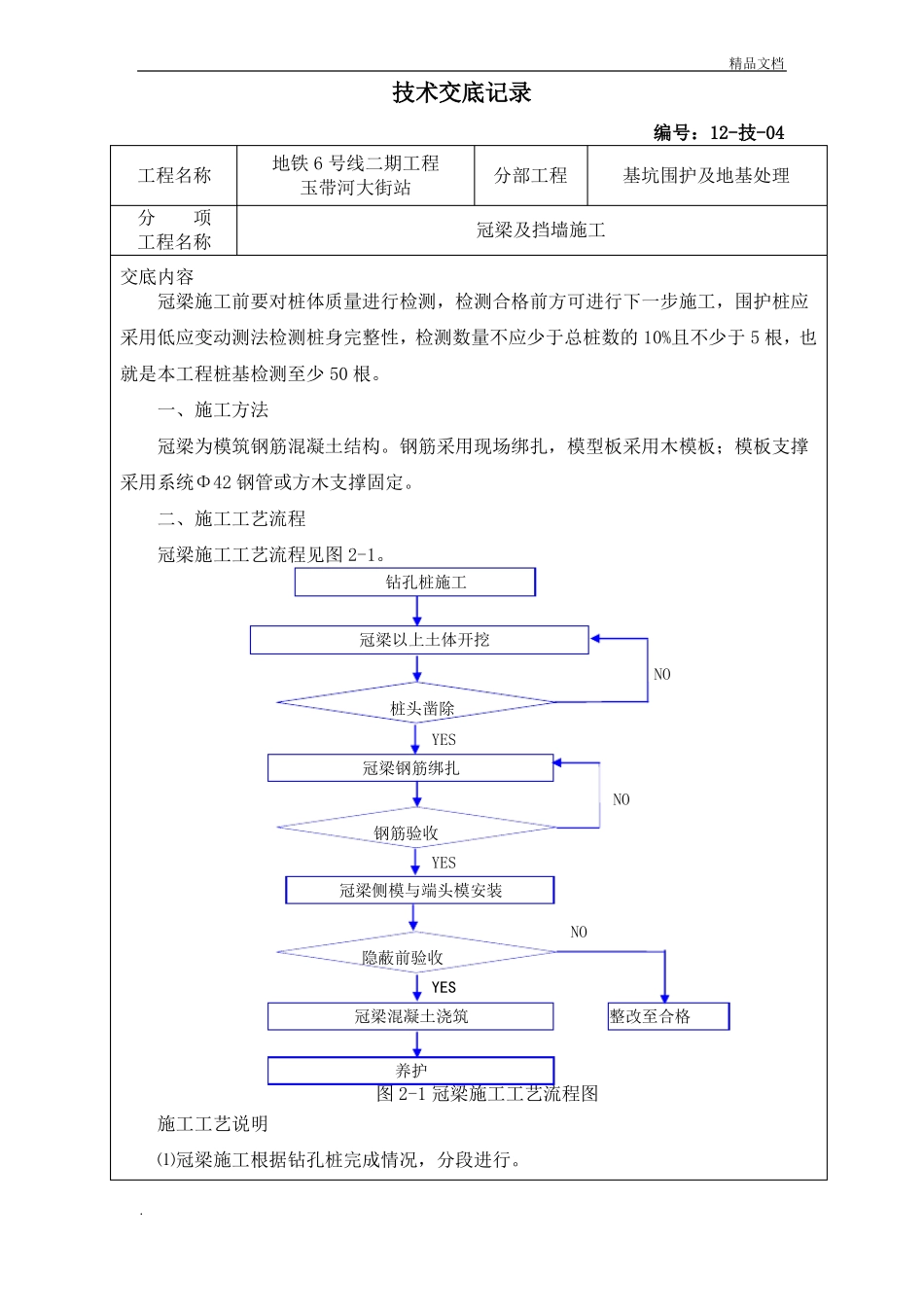 精品文档

技术交底记录

编号：12-技-04

| 工程名称 | 地铁 6 号线二期工程 玉带河大街站 | 分部工程 | 基坑围护及地基处理 |
|---|---|---|---|
| 分　　项 工程名称 | 冠梁及挡墙施工 | | |

交底内容

冠梁施工前要对桩体质量进行检测，检测合格前方可进行下一步施工，围护桩应采用低应变动测法检测桩身完整性，检测数量不应少于总桩数的 10%且不少于 5 根，也就是本工程桩基检测至少 50 根。

一、施工方法

冠梁为模筑钢筋混凝土结构。钢筋采用现场绑扎，模型板采用木模板；模板支撑采用系统Φ42 钢管或方木支撑固定。

二、施工工艺流程

冠梁施工工艺流程见图 2-1。

钻孔桩施工

冠梁以上土体开挖

NO

桩头凿除

YES

冠梁钢筋绑扎

NO

钢筋验收

YES

冠梁侧模与端头模安装

NO

隐蔽前验收

YES

冠梁混凝土浇筑

整改至合格

养护

图 2-1 冠梁施工工艺流程图

施工工艺说明

⑴冠梁施工根据钻孔桩完成情况，分段进行。

.